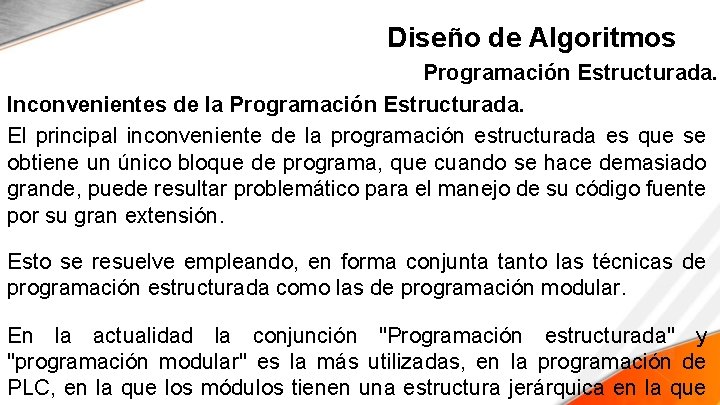 Diseño de Algoritmos

Programación Estructurada.

Inconvenientes de la Programación Estructurada.

El principal inconveniente de la programación estructurada es que se obtiene un único bloque de programa, que cuando se hace demasiado grande, puede resultar problemático para el manejo de su código fuente por su gran extensión.

Esto se resuelve empleando, en forma conjunta tanto las técnicas de programación estructurada como las de programación modular.

En la actualidad la conjunción "Programación estructurada" y "programación modular" es la más utilizadas, en la programación de PLC, en la que los módulos tienen una estructura jerárquica en la que